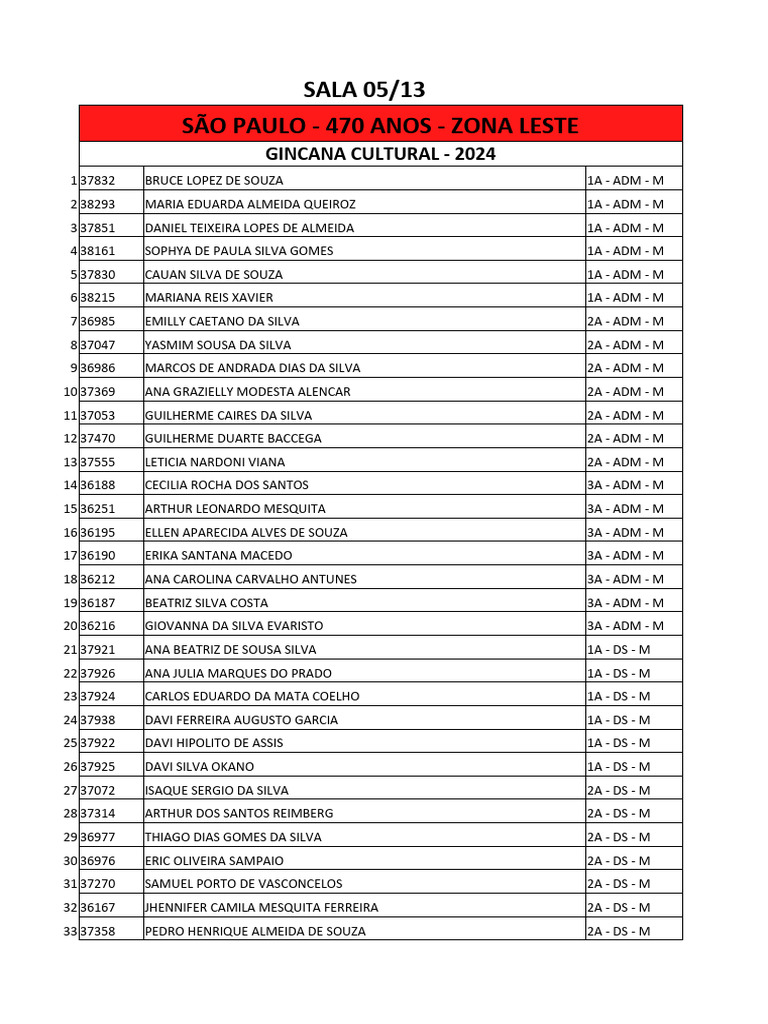 SALA 05/13

SÃO PAULO - 470 ANOS - ZONA LESTE

GINCANA CULTURAL - 2024

| | | | |
|---|---|---|---|
| 1 | 37832 | BRUCE LOPEZ DE SOUZA | 1A - ADM - M |
| 2 | 38293 | MARIA EDUARDA ALMEIDA QUEIROZ | 1A - ADM - M |
| 3 | 37851 | DANIEL TEIXEIRA LOPES DE ALMEIDA | 1A - ADM - M |
| 4 | 38161 | SOPHYA DE PAULA SILVA GOMES | 1A - ADM - M |
| 5 | 37830 | CAUAN SILVA DE SOUZA | 1A - ADM - M |
| 6 | 38215 | MARIANA REIS XAVIER | 1A - ADM - M |
| 7 | 36985 | EMILLY CAETANO DA SILVA | 2A - ADM - M |
| 8 | 37047 | YASMIM SOUSA DA SILVA | 2A - ADM - M |
| 9 | 36986 | MARCOS DE ANDRADA DIAS DA SILVA | 2A - ADM - M |
| 10 | 37369 | ANA GRAZIELLY MODESTA ALENCAR | 2A - ADM - M |
| 11 | 37053 | GUILHERME CAIRES DA SILVA | 2A - ADM - M |
| 12 | 37470 | GUILHERME DUARTE BACCEGA | 2A - ADM - M |
| 13 | 37555 | LETICIA NARDONI VIANA | 2A - ADM - M |
| 14 | 36188 | CECILIA ROCHA DOS SANTOS | 3A - ADM - M |
| 15 | 36251 | ARTHUR LEONARDO MESQUITA | 3A - ADM - M |
| 16 | 36195 | ELLEN APARECIDA ALVES DE SOUZA | 3A - ADM - M |
| 17 | 36190 | ERIKA SANTANA MACEDO | 3A - ADM - M |
| 18 | 36212 | ANA CAROLINA CARVALHO ANTUNES | 3A - ADM - M |
| 19 | 36187 | BEATRIZ SILVA COSTA | 3A - ADM - M |
| 20 | 36216 | GIOVANNA DA SILVA EVARISTO | 3A - ADM - M |
| 21 | 37921 | ANA BEATRIZ DE SOUSA SILVA | 1A - DS - M |
| 22 | 37926 | ANA JULIA MARQUES DO PRADO | 1A - DS - M |
| 23 | 37924 | CARLOS EDUARDO DA MATA COELHO | 1A - DS - M |
| 24 | 37938 | DAVI FERREIRA AUGUSTO GARCIA | 1A - DS - M |
| 25 | 37922 | DAVI HIPOLITO DE ASSIS | 1A - DS - M |
| 26 | 37925 | DAVI SILVA OKANO | 1A - DS - M |
| 27 | 37072 | ISAQUE SERGIO DA SILVA | 2A - DS - M |
| 28 | 37314 | ARTHUR DOS SANTOS REIMBERG | 2A - DS - M |
| 29 | 36977 | THIAGO DIAS GOMES DA SILVA | 2A - DS - M |
| 30 | 36976 | ERIC OLIVEIRA SAMPAIO | 2A - DS - M |
| 31 | 37270 | SAMUEL PORTO DE VASCONCELOS | 2A - DS - M |
| 32 | 36167 | JHENNIFER CAMILA MESQUITA FERREIRA | 2A - DS - M |
| 33 | 37358 | PEDRO HENRIQUE ALMEIDA DE SOUZA | 2A - DS - M |